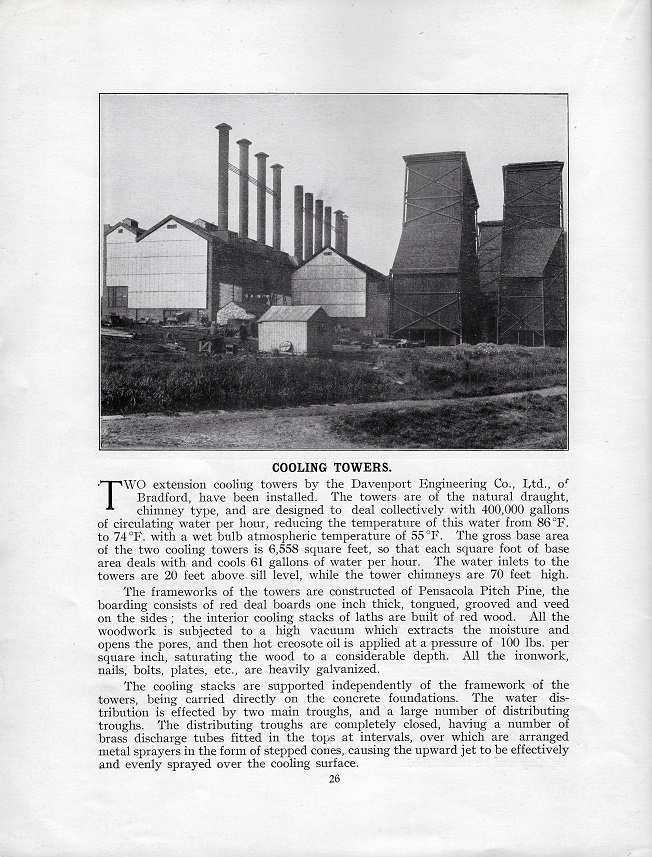 COOLING TOWERS.

TWO extension cooling towers by the Davenport Engineering Co., Ltd., of Bradford, have been installed. The towers are of the natural draught, chimney type, and are designed to deal collectively with 400,000 gallons of circulating water per hour, reducing the temperature of this water from 86°F. to 74°F. with a wet bulb atmospheric temperature of 55°F. The gross base area of the two cooling towers is 6,558 square feet, so that each square foot of base area deals with and cools 61 gallons of water per hour. The water inlets to the towers are 20 feet above sill level, while the tower chimneys are 70 feet high.

The frameworks of the towers are constructed of Pensacola Pitch Pine, the boarding consists of red deal boards one inch thick, tongued, grooved and veed on the sides; the interior cooling stacks of laths are built of red wood. All the woodwork is subjected to a high vacuum which extracts the moisture and opens the pores, and then hot creosote oil is applied at a pressure of 100 lbs. per square inch, saturating the wood to a considerable depth. All the ironwork, nails, bolts, plates, etc., are heavily galvanized.

The cooling stacks are supported independently of the framework of the towers, being carried directly on the concrete foundations. The water distribution is effected by two main troughs, and a large number of distributing troughs. The distributing troughs are completely closed, having a number of brass discharge tubes fitted in the tops at intervals, over which are arranged metal sprayers in the form of stepped cones, causing the upward jet to be effectively and evenly sprayed over the cooling surface.

26